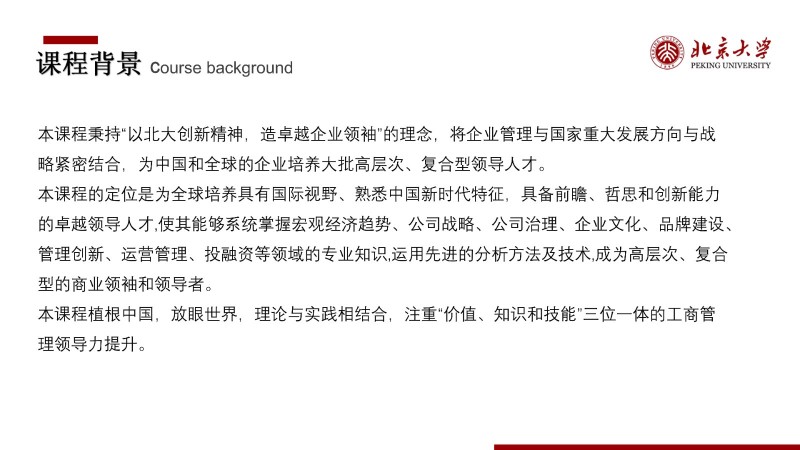 课程背景 Course background

北京大学
PEKING UNIVERSITY

本课程秉持“以北大创新精神，造卓越企业领袖”的理念，将企业管理与国家重大发展方向与战略紧密结合，为中国和全球的企业培养大批高层次、复合型领导人才。
本课程的定位是为全球培养具有国际视野、熟悉中国新时代特征，具备前瞻、哲思和创新能力的卓越领导人才,使其能够系统掌握宏观经济趋势、公司战略、公司治理、企业文化、品牌建设、管理创新、运营管理、投融资等领域的专业知识,运用先进的分析方法及技术,成为高层次、复合型的商业领袖和领导者。
本课程植根中国，放眼世界，理论与实践相结合，注重“价值、知识和技能”三位一体的工商管理领导力提升。